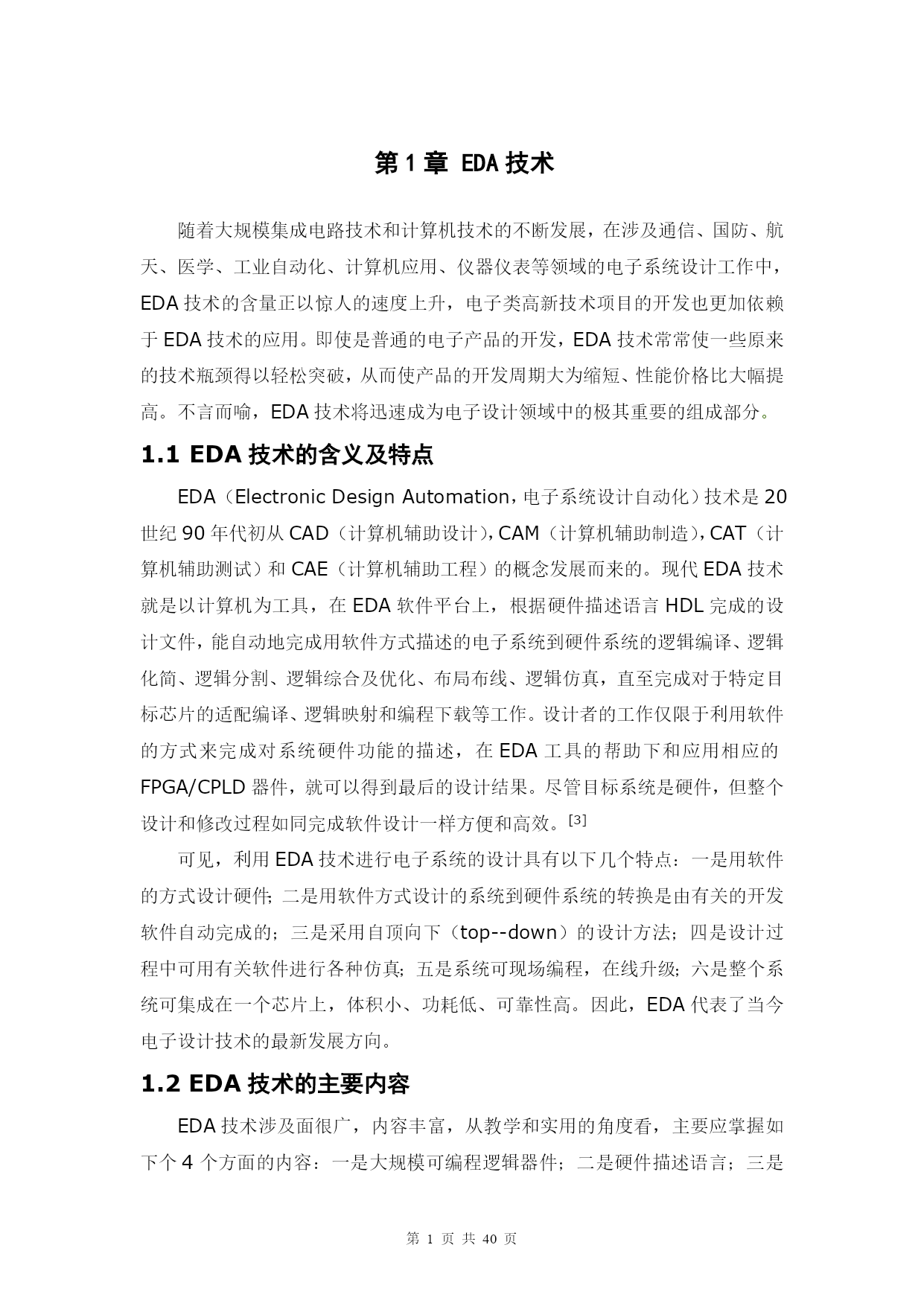 第 1 章 EDA 技术

随着大规模集成电路技术和计算机技术的不断发展，在涉及通信、国防、航天、医学、工业自动化、计算机应用、仪器仪表等领域的电子系统设计工作中，EDA 技术的含量正以惊人的速度上升，电子类高新技术项目的开发也更加依赖于 EDA 技术的应用。即使是普通的电子产品的开发，EDA 技术常常使一些原来的技术瓶颈得以轻松突破，从而使产品的开发周期大为缩短、性能价格比大幅提高。不言而喻，EDA 技术将迅速成为电子设计领域中的极其重要的组成部分。

1.1 EDA 技术的含义及特点

EDA（Electronic Design Automation，电子系统设计自动化）技术是 20 世纪 90 年代初从 CAD（计算机辅助设计），CAM（计算机辅助制造），CAT（计算机辅助测试）和 CAE（计算机辅助工程）的概念发展而来的。现代 EDA 技术就是以计算机为工具，在 EDA 软件平台上，根据硬件描述语言 HDL 完成的设计文件，能自动地完成用软件方式描述的电子系统到硬件系统的逻辑编译、逻辑化简、逻辑分割、逻辑综合及优化、布局布线、逻辑仿真，直至完成对于特定目标芯片的适配编译、逻辑映射和编程下载等工作。设计者的工作仅限于利用软件的方式来完成对系统硬件功能的描述，在 EDA 工具的帮助下和应用相应的 FPGA/CPLD 器件，就可以得到最后的设计结果。尽管目标系统是硬件，但整个设计和修改过程如同完成软件设计一样方便和高效。[3]

可见，利用 EDA 技术进行电子系统的设计具有以下几个特点：一是用软件的方式设计硬件；二是用软件方式设计的系统到硬件系统的转换是由有关的开发软件自动完成的；三是采用自顶向下（top--down）的设计方法；四是设计过程中可用有关软件进行各种仿真；五是系统可现场编程，在线升级；六是整个系统可集成在一个芯片上，体积小、功耗低、可靠性高。因此，EDA 代表了当今电子设计技术的最新发展方向。

1.2 EDA 技术的主要内容

EDA 技术涉及面很广，内容丰富，从教学和实用的角度看，主要应掌握如下个 4 个方面的内容：一是大规模可编程逻辑器件；二是硬件描述语言；三是

第 1 页 共 40 页